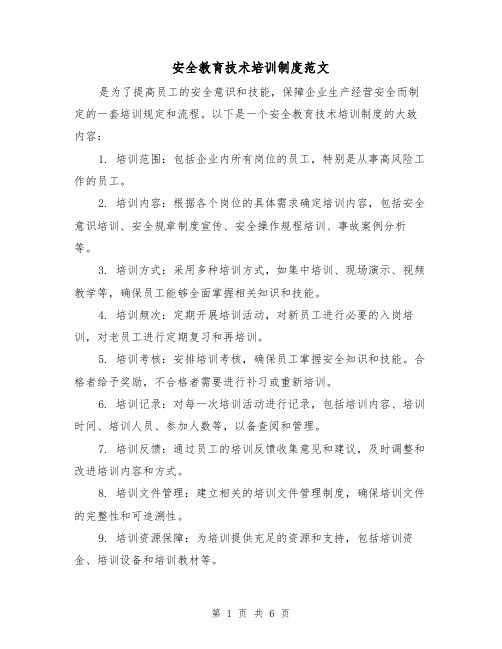 安全教育技术培训制度范文

是为了提高员工的安全意识和技能，保障企业生产经营安全而制定的一套培训规定和流程。以下是一个安全教育技术培训制度的大致内容：

1. 培训范围：包括企业内所有岗位的员工，特别是从事高风险工作的员工。

2. 培训内容：根据各个岗位的具体需求确定培训内容，包括安全意识培训、安全规章制度宣传、安全操作规程培训、事故案例分析等。

3. 培训方式：采用多种培训方式，如集中培训、现场演示、视频教学等，确保员工能够全面掌握相关知识和技能。

4. 培训频次：定期开展培训活动，对新员工进行必要的入岗培训，对老员工进行定期复习和再培训。

5. 培训考核：安排培训考核，确保员工掌握安全知识和技能。合格者给予奖励，不合格者需要进行补习或重新培训。

6. 培训记录：对每一次培训活动进行记录，包括培训内容、培训时间、培训人员、参加人数等，以备查阅和管理。

7. 培训反馈：通过员工的培训反馈收集意见和建议，及时调整和改进培训内容和方式。

8. 培训文件管理：建立相关的培训文件管理制度，确保培训文件的完整性和可追溯性。

9. 培训资源保障：为培训提供充足的资源和支持，包括培训资金、培训设备和培训教材等。

第 1 页 共 6 页